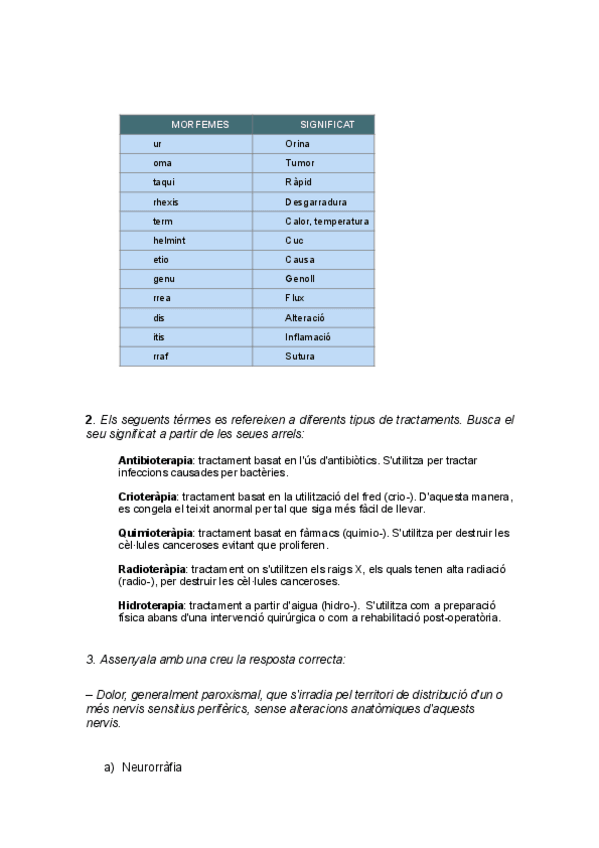 | MORFEMES | SIGNIFICAT |
|---|---|
| ur | Orina |
| oma | Tumor |
| taqui | Ràpid |
| rhexis | Desgarradura |
| term | Calor, temperatura |
| helmint | Cuc |
| etio | Causa |
| genu | Genoll |
| rrea | Flux |
| dis | Alteració |
| itis | Inflamació |
| rraf | Sutura |

2. Els seguents térmes es refereixen a diferents tipus de tractaments. Busca el seu significat a partir de les seues arrels:

Antibioterapia: tractament basat en l'ús d'antibiòtics. S'utilitza per tractar infeccions causades per bactèries.

Crioteràpia: tractament basat en la utilització del fred (crio-). D'aquesta manera, es congela el teixit anormal per tal que siga més fàcil de llevar.

Quimioteràpia: tractament basat en fàrmacs (quimio-). S'utilitza per destruir les cèl·lules canceroses evitant que proliferen.

Radioteràpia: tractament on s'utilitzen els raigs X, els quals tenen alta radiació (radio-), per destruir les cèl·lules canceroses.

Hidroterapia: tractament a partir d'aigua (hidro-). S'utilitza com a preparació física abans d'una intervenció quirúrgica o com a rehabilitació post-operatòria.

3. Assenyala amb una creu la resposta correcta:

– Dolor, generalment paroxismal, que s'irradia pel territori de distribució d'un o més nervis sensitius perifèrics, sense alteracions anatòmiques d'aquests nervis.

a) Neurorràfia